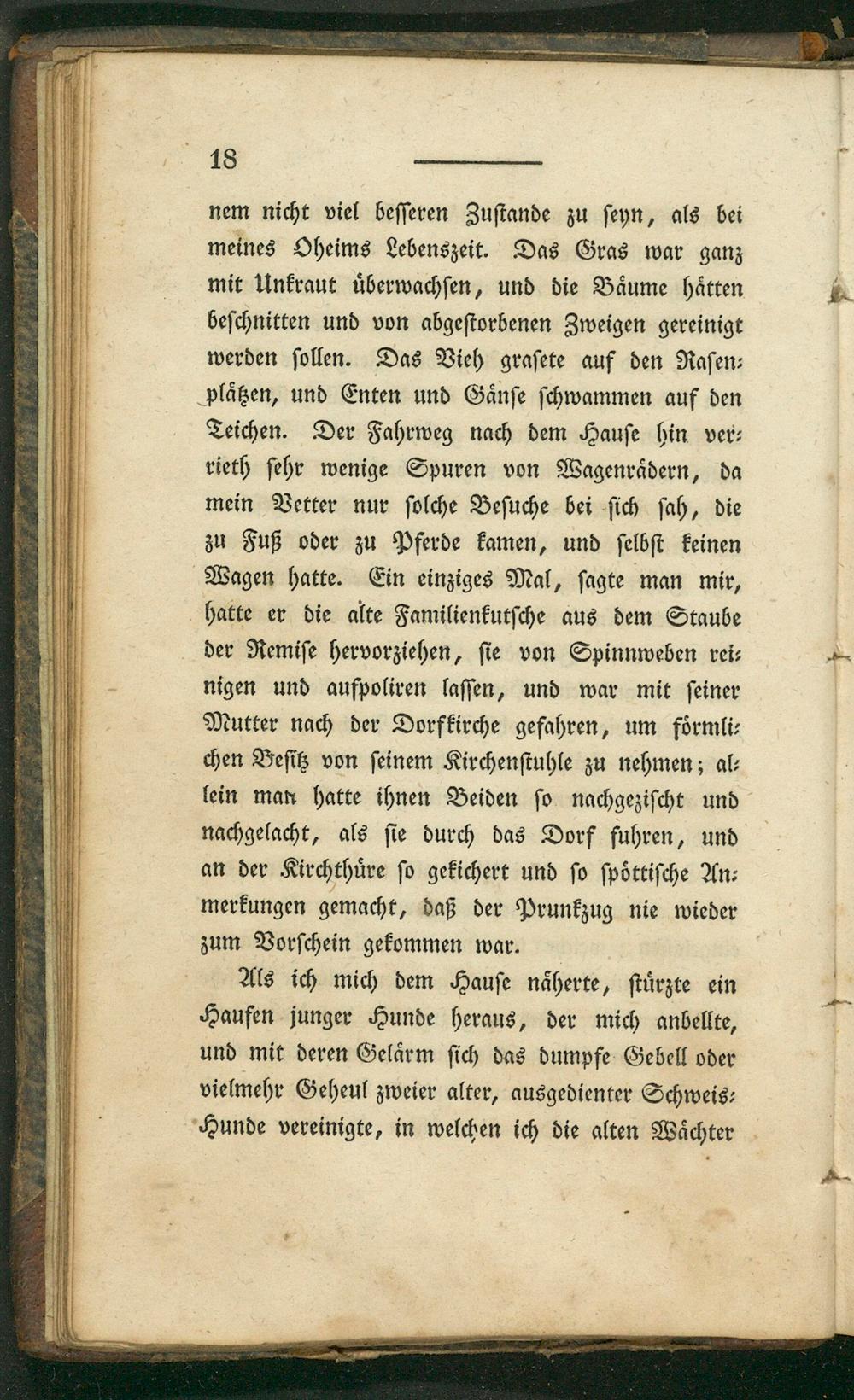 18

nem nicht viel besseren Zustande zu seyn, als bei meines Oheims Lebenszeit. Das Gras war ganz mit Unkraut überwachsen, und die Bäume hätten beschnitten und von abgestorbenen Zweigen gereinigt werden sollen. Das Vieh grasete auf den Rasenplätzen, und Enten und Gänse schwammen auf den Teichen. Der Fahrweg nach dem Hause hin verrieth sehr wenige Spuren von Wagenrädern, da mein Vetter nur solche Besuche bei sich sah, die zu Fuß oder zu Pferde kamen, und selbst keinen Wagen hatte. Ein einziges Mal, sagte man mir, hatte er die alte Familienkutsche aus dem Staube der Remise hervorziehen, sie von Spinnweben reinigen und aufpoliren lassen, und war mit seiner Mutter nach der Dorfkirche gefahren, um förmlichen Besitz von seinem Kirchenstuhle zu nehmen; allein man hatte ihnen Beiden so nachgezischt und nachgelacht, als sie durch das Dorf fuhren, und an der Kirchthüre so gekichert und so spöttische Anmerkungen gemacht, daß der Prunkzug nie wieder zum Vorschein gekommen war.

Als ich mich dem Hause näherte, stürzte ein Haufen junger Hunde heraus, der mich anbellte, und mit deren Gelärm sich das dumpfe Gebell oder vielmehr Geheul zweier alter, ausgedienter Schweis-Hunde vereinigte, in welchen ich die alten Wächter